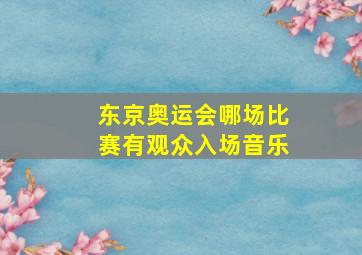 东京奥运会哪场比赛有观众入场音乐